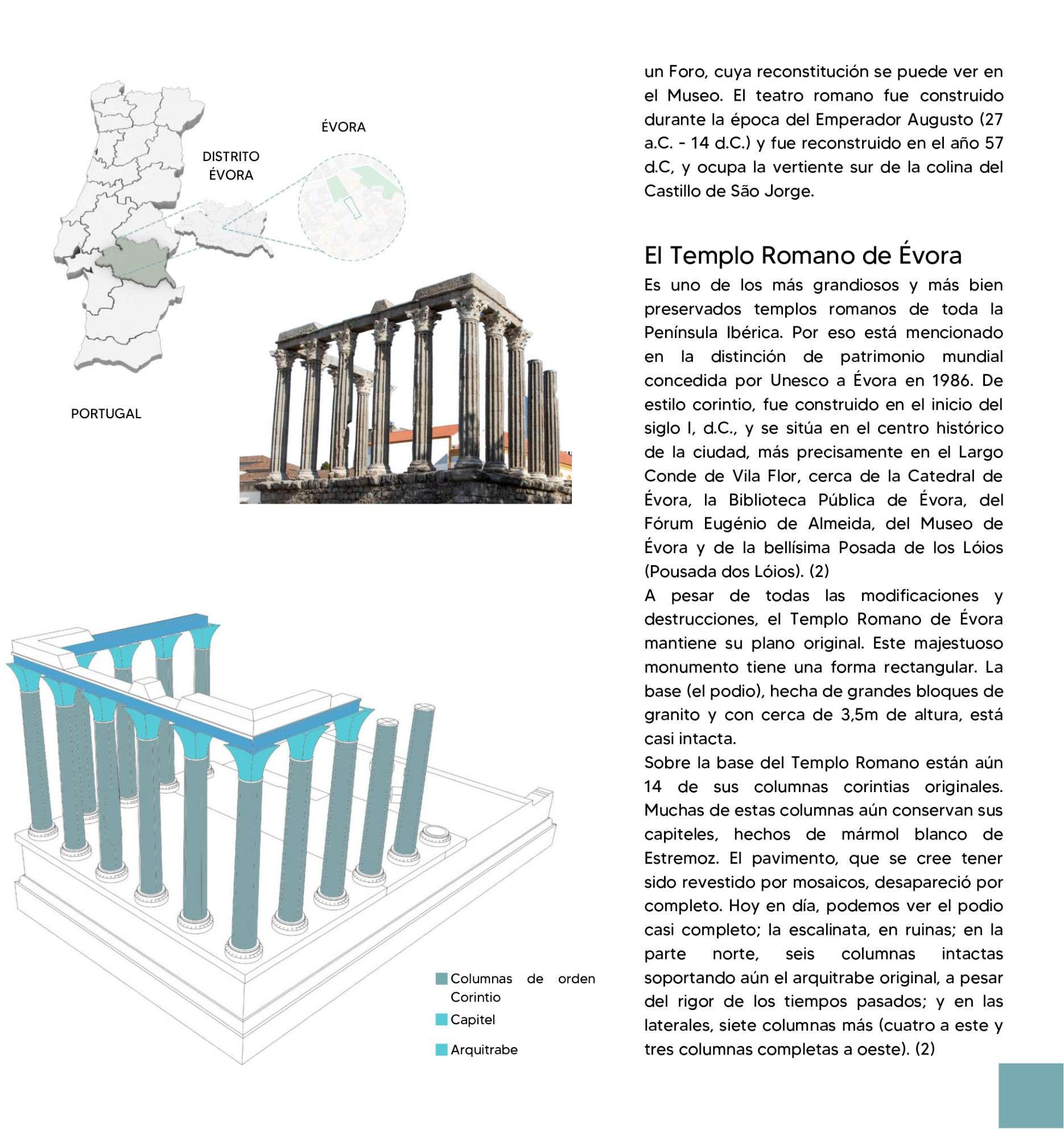 ÉVORA

DISTRITO ÉVORA

PORTUGAL

Columnas de orden Corintio

Capitel

Arquitrabe

un Foro, cuya reconstitución se puede ver en el Museo. El teatro romano fue construido durante la época del Emperador Augusto (27 a.C. - 14 d.C.) y fue reconstruido en el año 57 d.C, y ocupa la vertiente sur de la colina del Castillo de São Jorge.

El Templo Romano de Évora

Es uno de los más grandiosos y más bien preservados templos romanos de toda la Península Ibérica. Por eso está mencionado en la distinción de patrimonio mundial concedida por Unesco a Évora en 1986. De estilo corintio, fue construido en el inicio del siglo I, d.C., y se sitúa en el centro histórico de la ciudad, más precisamente en el Largo Conde de Vila Flor, cerca de la Catedral de Évora, la Biblioteca Pública de Évora, del Fórum Eugénio de Almeida, del Museo de Évora y de la bellísima Posada de los Lóios (Pousada dos Lóios). (2)
A pesar de todas las modificaciones y destrucciones, el Templo Romano de Évora mantiene su plano original. Este majestuoso monumento tiene una forma rectangular. La base (el podio), hecha de grandes bloques de granito y con cerca de 3,5m de altura, está casi intacta.
Sobre la base del Templo Romano están aún 14 de sus columnas corintias originales. Muchas de estas columnas aún conservan sus capiteles, hechos de mármol blanco de Estremoz. El pavimento, que se cree tener sido revestido por mosaicos, desapareció por completo. Hoy en día, podemos ver el podio casi completo; la escalinata, en ruinas; en la parte norte, seis columnas intactas soportando aún el arquitrabe original, a pesar del rigor de los tiempos pasados; y en las laterales, siete columnas más (cuatro a este y tres columnas completas a oeste). (2)